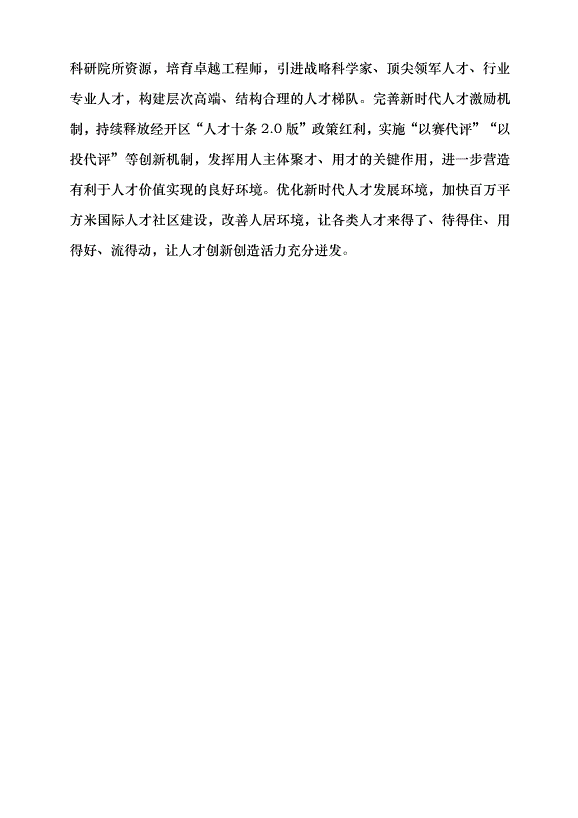 科研院所资源，培育卓越工程师，引进战略科学家、顶尖领军人才、行业专业人才，构建层次高端、结构合理的人才梯队。完善新时代人才激励机制，持续释放经开区“人才十条 2.0 版”政策红利，实施“以赛代评”“以投代评”等创新机制，发挥用人主体聚才、用才的关键作用，进一步营造有利于人才价值实现的良好环境。优化新时代人才发展环境，加快百万平方米国际人才社区建设，改善人居环境，让各类人才来得了、待得住、用得好、流得动，让人才创新创造活力充分迸发。